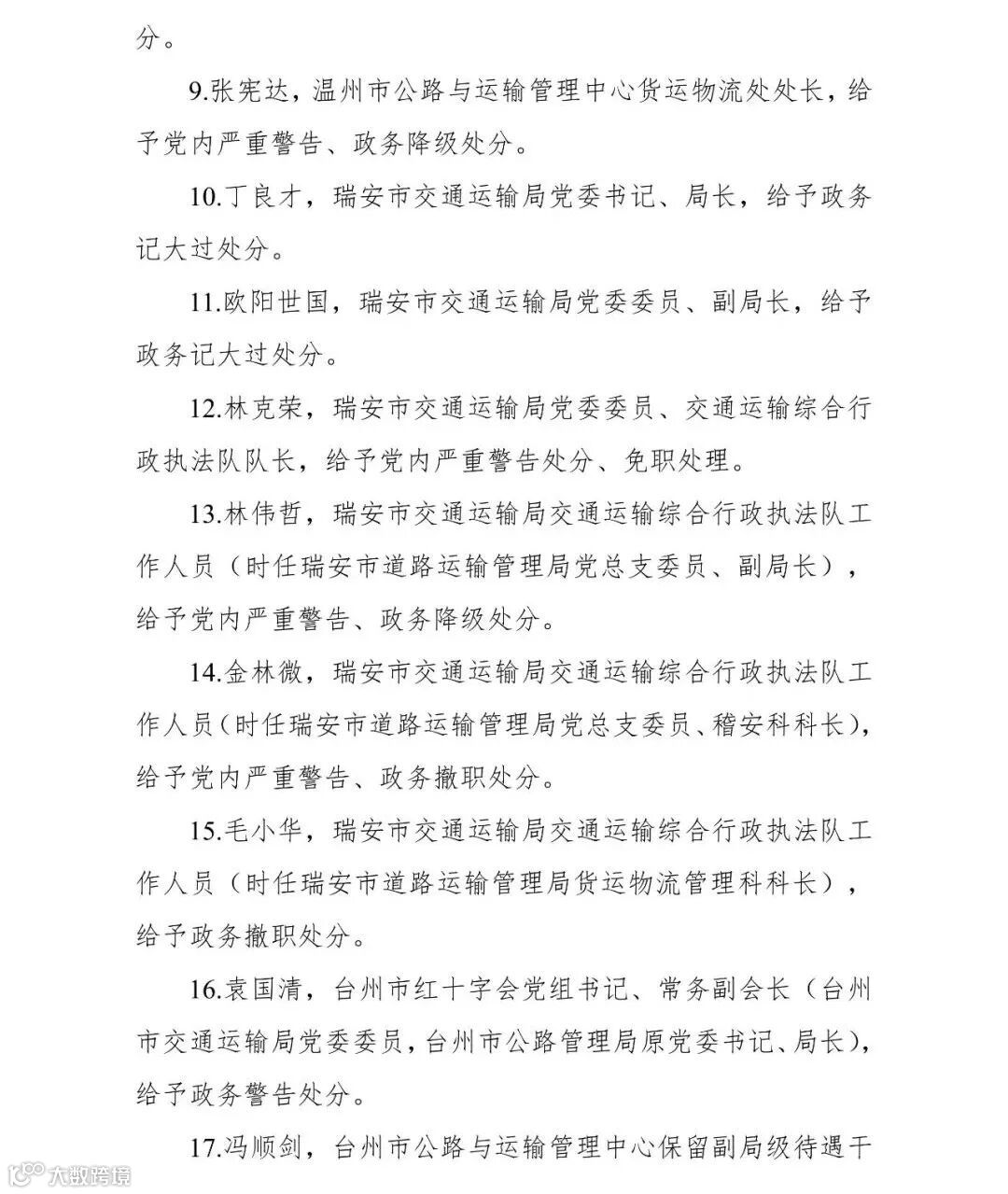 分。

9.张宪达，温州市公路与运输管理中心货运物流处处长，给予党内严重警告、政务降级处分。

10.丁良才，瑞安市交通运输局党委书记、局长，给予政务记大过处分。

11.欧阳世国，瑞安市交通运输局党委委员、副局长，给予政务记大过处分。

12.林克荣，瑞安市交通运输局党委委员、交通运输综合行政执法队队长，给予党内严重警告处分、免职处理。

13.林伟哲，瑞安市交通运输局交通运输综合行政执法队工作人员（时任瑞安市道路运输管理局党总支委员、副局长），给予党内严重警告、政务降级处分。

14.金林微，瑞安市交通运输局交通运输综合行政执法队工作人员（时任瑞安市道路运输管理局党总支委员、稽安科科长），给予党内严重警告、政务撤职处分。

15.毛小华，瑞安市交通运输局交通运输综合行政执法队工作人员（时任瑞安市道路运输管理局货运物流管理科科长），给予政务撤职处分。

16.袁国清，台州市红十字会党组书记、常务副会长（台州市交通运输局党委委员，台州市公路管理局原党委书记、局长），给予政务警告处分。

17.冯顺剑，台州市公路与运输管理中心保留副局级待遇干

大数跨境